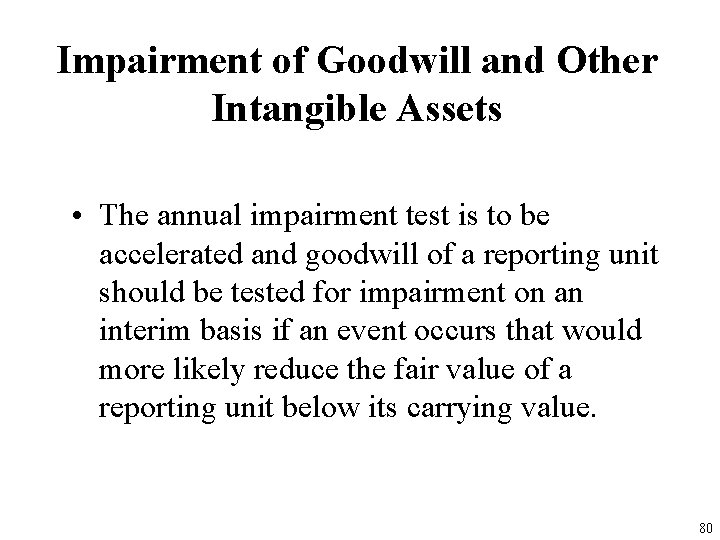 Impairment of Goodwill and Other Intangible Assets

• The annual impairment test is to be accelerated and goodwill of a reporting unit should be tested for impairment on an interim basis if an event occurs that would more likely reduce the fair value of a reporting unit below its carrying value.

80